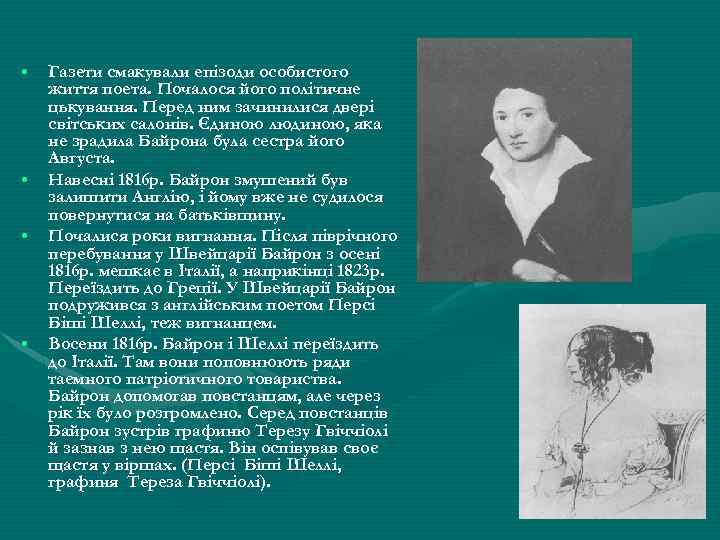 • Газети смакували епізоди особистого життя поета. Почалося його політичне цькування. Перед ним зачинилися двері світських салонів. Єдиною людиною, яка не зрадила Байрона була сестра його Августа.
• Навесні 1816р. Байрон змушений був залишити Англію, і йому вже не судилося повернутися на батьківщину.
• Почалися роки вигнання. Після піврічного перебування у Швейцарії Байрон з осені 1816р. мешкає в Італії, а наприкінці 1823р. Переїздить до Греції. У Швейцарії Байрон подружився з англійським поетом Персі Біші Шеллі, теж вигнанцем.
• Восени 1816р. Байрон і Шеллі переїздить до Італії. Там вони поповнюють ряди таємного патріотичного товариства. Байрон допомогав повстанцям, але через рік їх було розгромлено. Серед повстанців Байрон зустрів графиню Терезу Гвіччіолі й зазнав з нею щастя. Він оспівував своє щастя у віршах. (Персі Біші Шеллі, графиня Тереза Гвіччіолі).